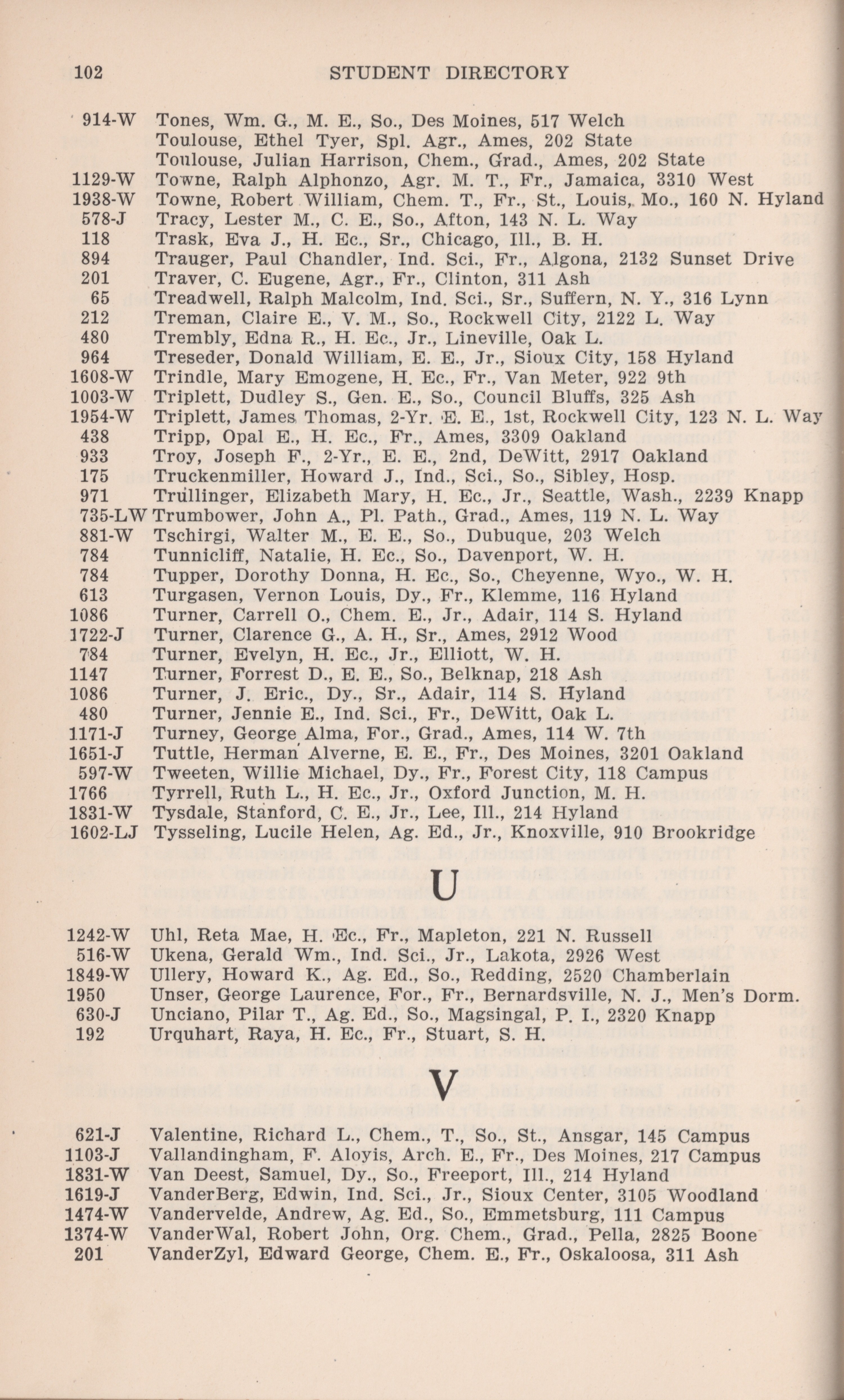 102 STUDENT DIRECTORY

914-W Tones, Wm. G., M. E., So., Des Moines, 517 Welch
Toulouse, Ethel Tyer, Spl. Agr., Ames, 202 State
Toulouse, Julian Harrison, Chem., Grad., Ames, 202 State
1129-W Towne, Ralph Alphonzo, Agr. M. T., Fr., Jamaica, 3310 West
1938-W Towne, Robert William, Chem. T., Fr., St., Louis, Mo., 160 N. Hyland
578-J Tracy, Lester M., C. E., So., Afton, 143 N. L. Way
118 Trask, Eva J., H. Ec., Sr., Chicago, Ill., B. H.
894 Trauger, Paul Chandler, Ind. Sci., Fr., Algona, 2132 Sunset Drive
201 Traver, C. Eugene, Agr., Fr., Clinton, 311 Ash
65 Treadwell, Ralph Malcolm, Ind. Sci., Sr., Suffern, N. Y., 316 Lynn
212 Treman, Claire E., V. M., So., Rockwell City, 2122 L. Way
480 Trembly, Edna R., H. Ec., Jr., Lineville, Oak L.
964 Treseder, Donald William, E. E., Jr., Sioux City, 158 Hyland
1608-W Trindle, Mary Emogene, H. Ec., Fr., Van Meter, 922 9th
1003-W Triplett, Dudley S., Gen. E., So., Council Bluffs, 325 Ash
1954-W Triplett, James Thomas, 2-Yr. E. E., 1st, Rockwell City, 123 N. L. Way
438 Tripp, Opal E., H. Ec., Fr., Ames, 3309 Oakland
933 Troy, Joseph F., 2-Yr., E. E., 2nd, DeWitt, 2917 Oakland
175 Truckenmiller, Howard J., Ind., Sci., So., Sibley, Hosp.
971 Trullinger, Elizabeth Mary, H. Ec., Jr., Seattle, Wash., 2239 Knapp
735-LW Trumbower, John A., Pl. Path., Grad., Ames, 119 N. L. Way
881-W Tschirgi, Walter M., E. E., So., Dubuque, 203 Welch
784 Tunnicliff, Natalie, H. Ec., So., Davenport, W. H.
784 Tupper, Dorothy Donna, H. Ec., So., Cheyenne, Wyo., W. H.
613 Turgasen, Vernon Louis, Dy., Fr., Klemme, 116 Hyland
1086 Turner, Carrell O., Chem. E., Jr., Adair, 114 S. Hyland
1722-J Turner, Clarence G., A. H., Sr., Ames, 2912 Wood
784 Turner, Evelyn, H. Ec., Jr., Elliott, W. H.
1147 Turner, Forrest D., E. E., So., Belknap, 218 Ash
1086 Turner, J. Eric., Dy., Sr., Adair, 114 S. Hyland
480 Turner, Jennie E., Ind. Sci., Fr., DeWitt, Oak L.
1171-J Turney, George Alma, For., Grad., Ames, 114 W. 7th
1651-J Tuttle, Herman Alverne, E. E., Fr., Des Moines, 3201 Oakland
597-W Tweeten, Willie Michael, Dy., Fr., Forest City, 118 Campus
1766 Tyrrell, Ruth L., H. Ec., Jr., Oxford Junction, M. H.
1831-W Tysdale, Stanford, C. E., Jr., Lee, Ill., 214 Hyland
1602-LJ Tysseling, Lucile Helen, Ag. Ed., Jr., Knoxville, 910 Brookridge

U

1242-W Uhl, Reta Mae, H. Ec., Fr., Mapleton, 221 N. Russell
516-W Ukena, Gerald Wm., Ind. Sci., Jr., Lakota, 2926 West
1849-W Ullery, Howard K., Ag. Ed., So., Redding, 2520 Chamberlain
1950 Unser, George Laurence, For., Fr., Bernardsville, N. J., Men's Dorm.
630-J Unciano, Pilar T., Ag. Ed., So., Magsingal, P. I., 2320 Knapp
192 Urquhart, Raya, H. Ec., Fr., Stuart, S. H.

V

621-J Valentine, Richard L., Chem., T., So., St., Ansgar, 145 Campus
1103-J Vallandingham, F. Aloyis, Arch. E., Fr., Des Moines, 217 Campus
1831-W Van Deest, Samuel, Dy., So., Freeport, Ill., 214 Hyland
1619-J VanderBerg, Edwin, Ind. Sci., Jr., Sioux Center, 3105 Woodland
1474-W Vandervelde, Andrew, Ag. Ed., So., Emmetsburg, 111 Campus
1374-W VanderWal, Robert John, Org. Chem., Grad., Pella, 2825 Boone
201 VanderZyl, Edward George, Chem. E., Fr., Oskaloosa, 311 Ash